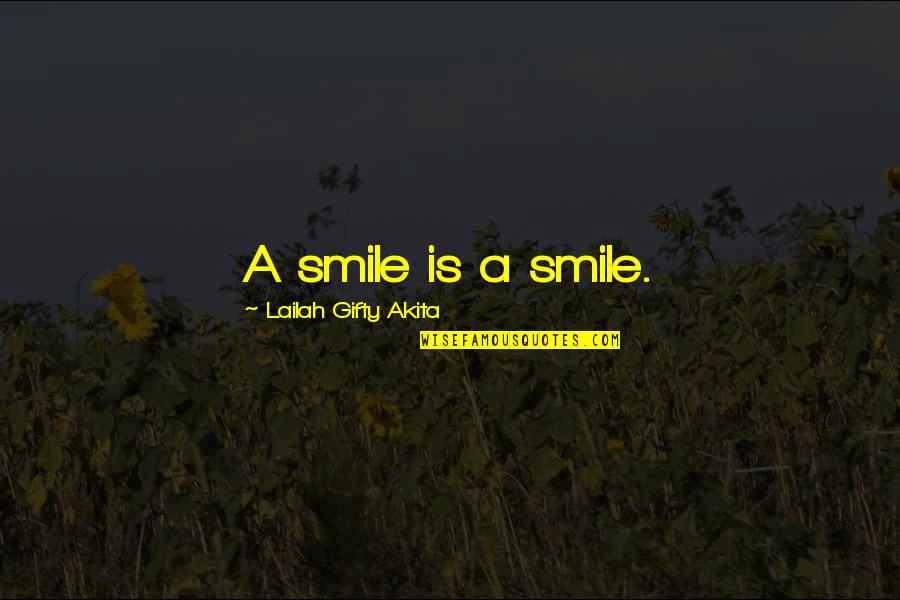 A smile is a smile.

~ Lailah Gifty Akita

WISEFAMOUSQUOTES.COM